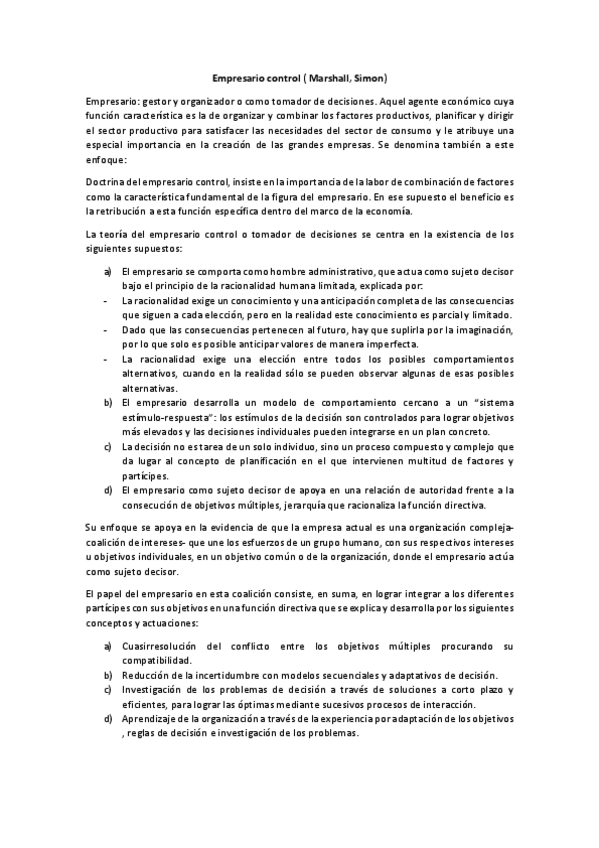 Empresario control ( Marshall, Simon)

Empresario: gestor y organizador o como tomador de decisiones. Aquel agente económico cuya función característica es la de organizar y combinar los factores productivos, planificar y dirigir el sector productivo para satisfacer las necesidades del sector de consumo y le atribuye una especial importancia en la creación de las grandes empresas. Se denomina también a este enfoque:

Doctrina del empresario control, insiste en la importancia de la labor de combinación de factores como la característica fundamental de la figura del empresario. En ese supuesto el beneficio es la retribución a esta función específica dentro del marco de la economía.

La teoría del empresario control o tomador de decisiones se centra en la existencia de los siguientes supuestos:

a) El empresario se comporta como hombre administrativo, que actua como sujeto decisor bajo el principio de la racionalidad humana limitada, explicada por:
- La racionalidad exige un conocimiento y una anticipación completa de las consecuencias que siguen a cada elección, pero en la realidad este conocimiento es parcial y limitado.
- Dado que las consecuencias pertenecen al futuro, hay que suplirla por la imaginación, por lo que solo es posible anticipar valores de manera imperfecta.
- La racionalidad exige una elección entre todos los posibles comportamientos alternativos, cuando en la realidad sólo se pueden observar algunas de esas posibles alternativas.
b) El empresario desarrolla un modelo de comportamiento cercano a un "sistema estímulo-respuesta": los estímulos de la decisión son controlados para lograr objetivos más elevados y las decisiones individuales pueden integrarse en un plan concreto.
c) La decisión no es tarea de un solo individuo, sino un proceso compuesto y complejo que da lugar al concepto de planificación en el que intervienen multitud de factores y partícipes.
d) El empresario como sujeto decisor de apoya en una relación de autoridad frente a la consecución de objetivos múltiples, jerarquía que racionaliza la función directiva.

Su enfoque se apoya en la evidencia de que la empresa actual es una organización compleja-coalición de intereses- que une los esfuerzos de un grupo humano, con sus respectivos intereses u objetivos individuales, en un objetivo común o de la organización, donde el empresario actúa como sujeto decisor.

El papel del empresario en esta coalición consiste, en suma, en lograr integrar a los diferentes partícipes con sus objetivos en una función directiva que se explica y desarrolla por los siguientes conceptos y actuaciones:

a) Cuasirresolución del conflicto entre los objetivos múltiples procurando su compatibilidad.
b) Reducción de la incertidumbre con modelos secuenciales y adaptativos de decisión.
c) Investigación de los problemas de decisión a través de soluciones a corto plazo y eficientes, para lograr las óptimas mediante sucesivos procesos de interacción.
d) Aprendizaje de la organización a través de la experiencia por adaptación de los objetivos , reglas de decisión e investigación de los problemas.